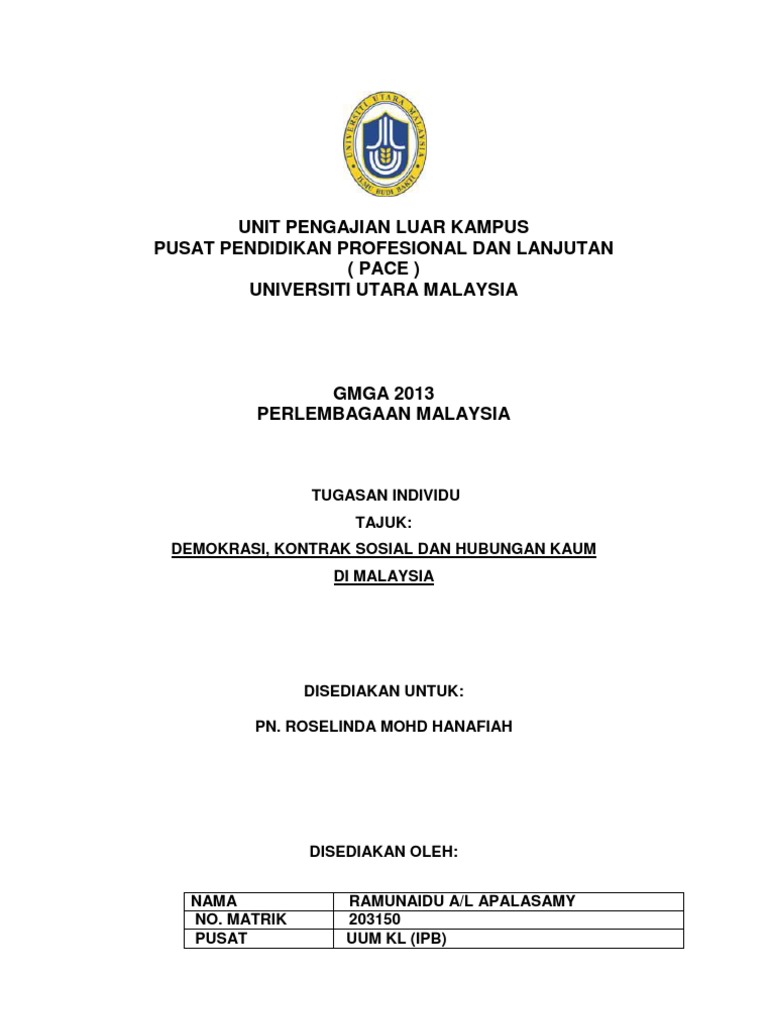 UNIVERSITI UTARA MALAYSIA
ILMU BUDI BAKTI

UNIT PENGAJIAN LUAR KAMPUS
PUSAT PENDIDIKAN PROFESIONAL DAN LANJUTAN
( PACE )
UNIVERSITI UTARA MALAYSIA

GMGA 2013
PERLEMBAGAAN MALAYSIA

TUGASAN INDIVIDU
TAJUK:
DEMOKRASI, KONTRAK SOSIAL DAN HUBUNGAN KAUM
DI MALAYSIA

DISEDIAKAN UNTUK:
PN. ROSELINDA MOHD HANAFIAH

DISEDIAKAN OLEH:

| NAMA | RAMUNAIDU A/L APALASAMY |
|---|---|
| NO. MATRIK | 203150 |
| PUSAT | UUM KL (IPB) |